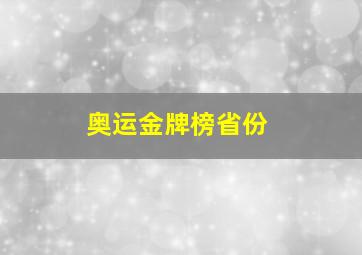 奥运金牌榜省份